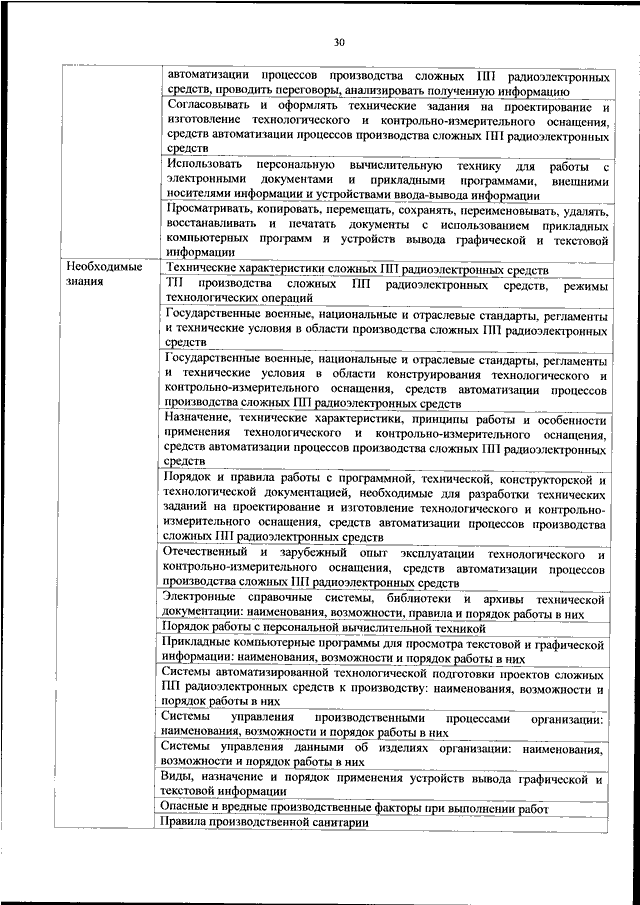 30

| | |
|---|---|
| | автоматизации процессов производства сложных ПП радиоэлектронных средств, проводить переговоры, анализировать полученную информацию |
| | Согласовывать и оформлять технические задания на проектирование и изготовление технологического и контрольно-измерительного оснащения, средств автоматизации процессов производства сложных ПП радиоэлектронных средств |
| | Использовать персональную вычислительную технику для работы с электронными документами и прикладными программами, внешними носителями информации и устройствами ввода-вывода информации |
| | Просматривать, копировать, перемещать, сохранять, переименовывать, удалять, восстанавливать и печатать документы с использованием прикладных компьютерных программ и устройств вывода графической и текстовой информации |
| Необходимые знания | Технические характеристики сложных ПП радиоэлектронных средств |
| | ТП производства сложных ПП радиоэлектронных средств, режимы технологических операций |
| | Государственные военные, национальные и отраслевые стандарты, регламенты и технические условия в области производства сложных ПП радиоэлектронных средств |
| | Государственные военные, национальные и отраслевые стандарты, регламенты и технические условия в области конструирования технологического и контрольно-измерительного оснащения, средств автоматизации процессов производства сложных ПП радиоэлектронных средств |
| | Назначение, технические характеристики, принципы работы и особенности применения технологического и контрольно-измерительного оснащения, средств автоматизации процессов производства сложных ПП радиоэлектронных средств |
| | Порядок и правила работы с программной, технической, конструкторской и технологической документацией, необходимые для разработки технических заданий на проектирование и изготовление технологического и контрольно-измерительного оснащения, средств автоматизации процессов производства сложных ПП радиоэлектронных средств |
| | Отечественный и зарубежный опыт эксплуатации технологического и контрольно-измерительного оснащения, средств автоматизации процессов производства сложных ПП радиоэлектронных средств |
| | Электронные справочные системы, библиотеки и архивы технической документации: наименования, возможности, правила и порядок работы в них |
| | Порядок работы с персональной вычислительной техникой |
| | Прикладные компьютерные программы для просмотра текстовой и графической информации: наименования, возможности и порядок работы в них |
| | Системы автоматизированной технологической подготовки проектов сложных ПП радиоэлектронных средств к производству: наименования, возможности и порядок работы в них |
| | Системы управления производственными процессами организации: наименования, возможности и порядок работы в них |
| | Системы управления данными об изделиях организации: наименования, возможности и порядок работы в них |
| | Виды, назначение и порядок применения устройств вывода графической и текстовой информации |
| | Опасные и вредные производственные факторы при выполнении работ |
| | Правила производственной санитарии |